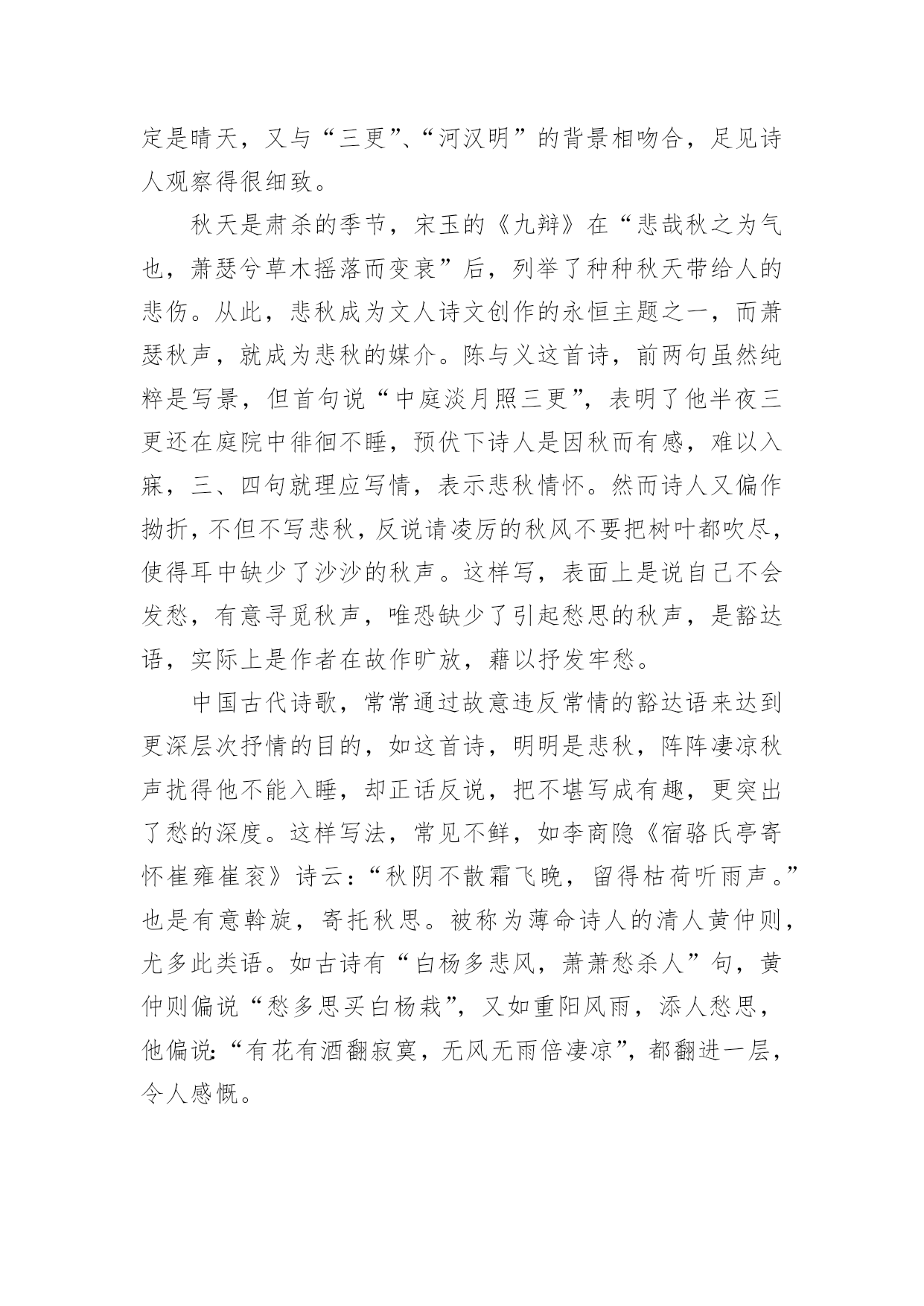 定是晴天，又与“三更”、“河汉明”的背景相吻合，足见诗人观察得很细致。

秋天是肃杀的季节，宋玉的《九辩》在“悲哉秋之为气也，萧瑟兮草木摇落而变衰”后，列举了种种秋天带给人的悲伤。从此，悲秋成为文人诗文创作的永恒主题之一，而萧瑟秋声，就成为悲秋的媒介。陈与义这首诗，前两句虽然纯粹是写景，但首句说“中庭淡月照三更”，表明了他半夜三更还在庭院中徘徊不睡，预伏下诗人是因秋而有感，难以入寐，三、四句就理应写情，表示悲秋情怀。然而诗人又偏作拗折，不但不写悲秋，反说请凌厉的秋风不要把树叶都吹尽，使得耳中缺少了沙沙的秋声。这样写，表面上是说自己不会发愁，有意寻觅秋声，唯恐缺少了引起愁思的秋声，是豁达语，实际上是作者在故作旷放，藉以抒发牢愁。

中国古代诗歌，常常通过故意违反常情的豁达语来达到更深层次抒情的目的，如这首诗，明明是悲秋，阵阵凄凉秋声扰得他不能入睡，却正话反说，把不堪写成有趣，更突出了愁的深度。这样写法，常见不鲜，如李商隐《宿骆氏亭寄怀崔雍崔衮》诗云：“秋阴不散霜飞晚，留得枯荷听雨声。”也是有意斡旋，寄托秋思。被称为薄命诗人的清人黄仲则，尤多此类语。如古诗有“白杨多悲风，萧萧愁杀人”句，黄仲则偏说“愁多思买白杨栽”，又如重阳风雨，添人愁思，他偏说：“有花有酒翻寂寞，无风无雨倍凄凉”，都翻进一层，令人感慨。